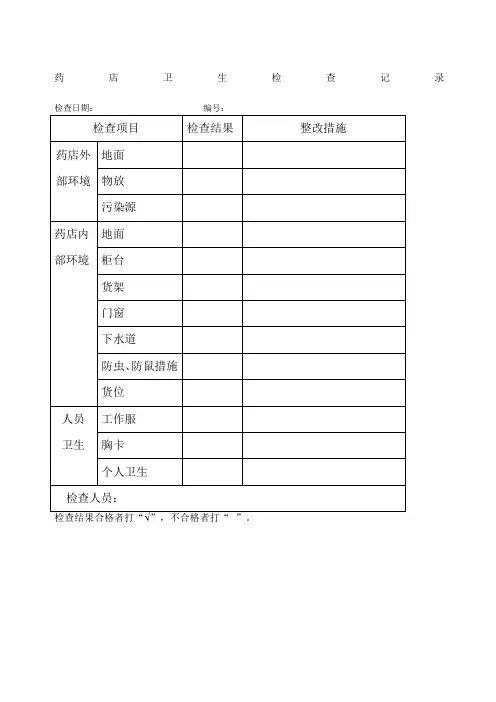 药 店 卫 生 检 查 记 录

检查日期： 编号：

| 检查项目 | | 检查结果 | 整改措施 |
|---|---|---|---|
| 药店外部环境 | 地面 | | |
| | 物放 | | |
| | 污染源 | | |
| 药店内部环境 | 地面 | | |
| | 柜台 | | |
| | 货架 | | |
| | 门窗 | | |
| | 下水道 | | |
| | 防虫、防鼠措施 | | |
| | 货位 | | |
| 人员卫生 | 工作服 | | |
| | 胸卡 | | |
| | 个人卫生 | | |
| 检查人员： | | | |

检查结果合格者打“√”，不合格者打“ ”。